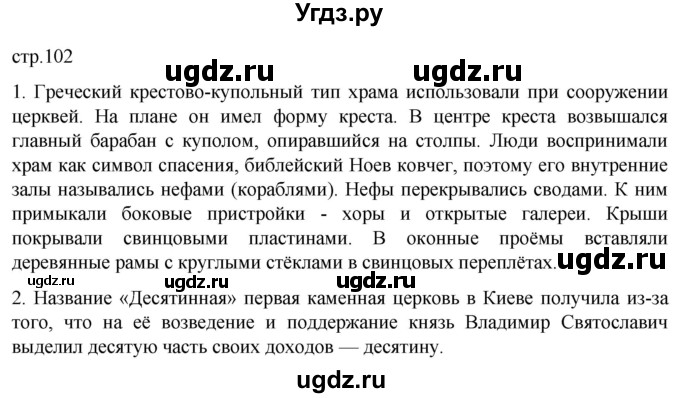 Угдз.ру

стр.102

ugdz.ru ugdz.ru

1. Греческий крестово-купольный тип храма использовали при сооружении церквей. На плане он имел форму креста. В центре креста возвышался главный барабан с куполом, опиравшийся на столпы. Люди воспринимали храм как символ спасения, библейский Ноев ковчег, поэтому его внутренние залы назывались нефами (кораблями). Нефы перекрывались сводами. К ним примыкали боковые пристройки - хоры и открытые галереи. Крыши покрывали свинцовыми пластинами. В оконные проёмы вставляли деревянные рамы с круглыми стёклами в свинцовых переплётах. ugdz.ru

ugdz.ru ugdz.ru ugdz.ru

2. Название «Десятинная» первая каменная церковь в Киеве получила из-за того, что на её возведение и поддержание князь Владимир Святославич выделил десятую часть своих доходов — десятину.

ugdz.ru